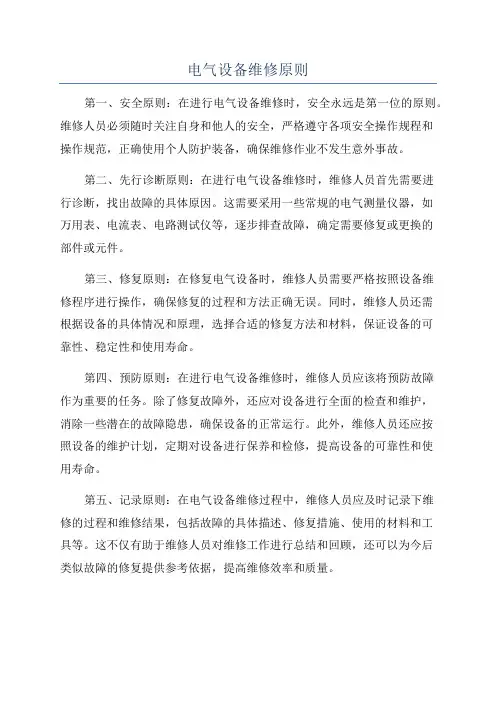 电气设备维修原则

第一、安全原则：在进行电气设备维修时，安全永远是第一位的原则。维修人员必须随时关注自身和他人的安全，严格遵守各项安全操作规程和操作规范，正确使用个人防护装备，确保维修作业不发生意外事故。

第二、先行诊断原则：在进行电气设备维修时，维修人员首先需要进行诊断，找出故障的具体原因。这需要采用一些常规的电气测量仪器，如万用表、电流表、电路测试仪等，逐步排查故障，确定需要修复或更换的部件或元件。

第三、修复原则：在修复电气设备时，维修人员需要严格按照设备维修程序进行操作，确保修复的过程和方法正确无误。同时，维修人员还需根据设备的具体情况和原理，选择合适的修复方法和材料，保证设备的可靠性、稳定性和使用寿命。

第四、预防原则：在进行电气设备维修时，维修人员应该将预防故障作为重要的任务。除了修复故障外，还应对设备进行全面的检查和维护，消除一些潜在的故障隐患，确保设备的正常运行。此外，维修人员还应按照设备的维护计划，定期对设备进行保养和检修，提高设备的可靠性和使用寿命。

第五、记录原则：在电气设备维修过程中，维修人员应及时记录下维修的过程和维修结果，包括故障的具体描述、修复措施、使用的材料和工具等。这不仅有助于维修人员对维修工作进行总结和回顾，还可以为今后类似故障的修复提供参考依据，提高维修效率和质量。